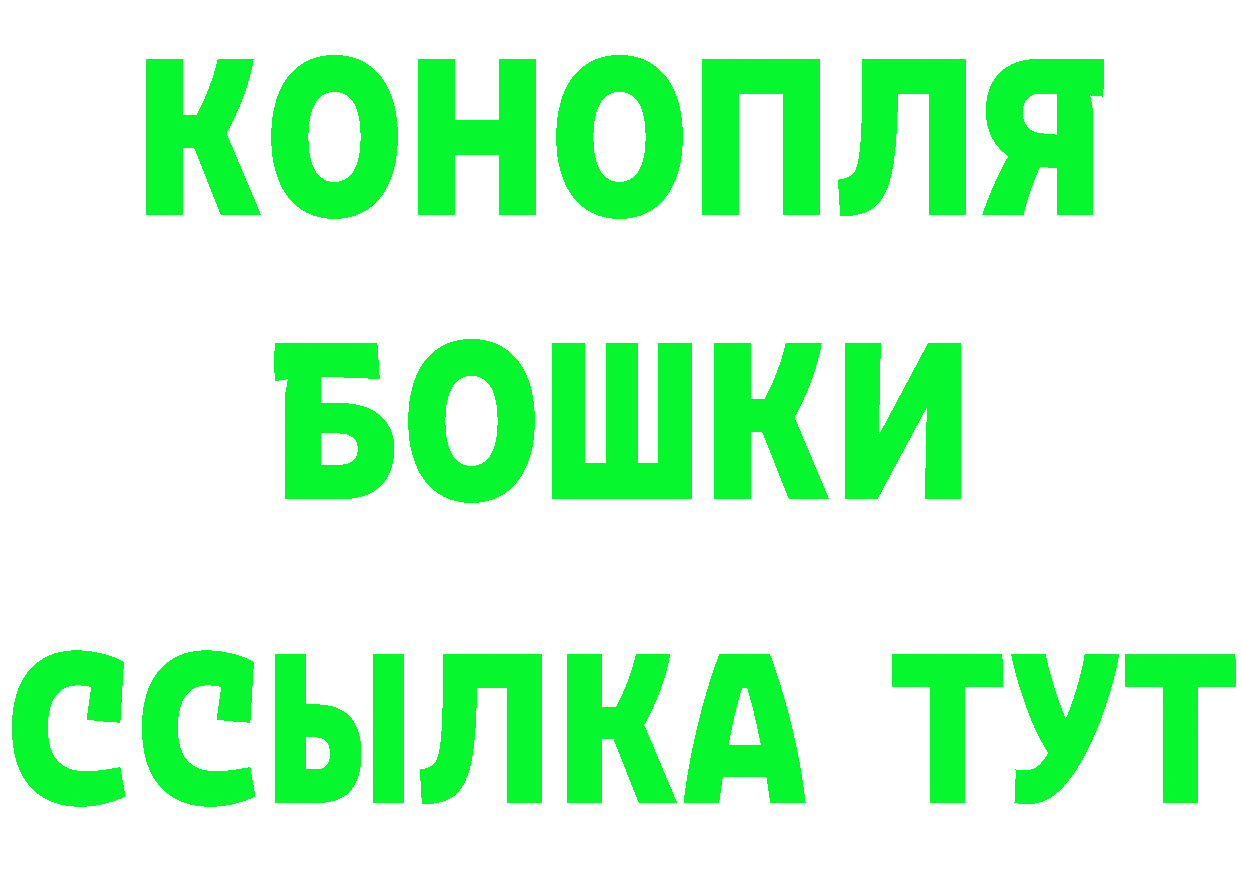 КОНОПЛЯ
БОШКИ
ССЫЛКА ТУТ